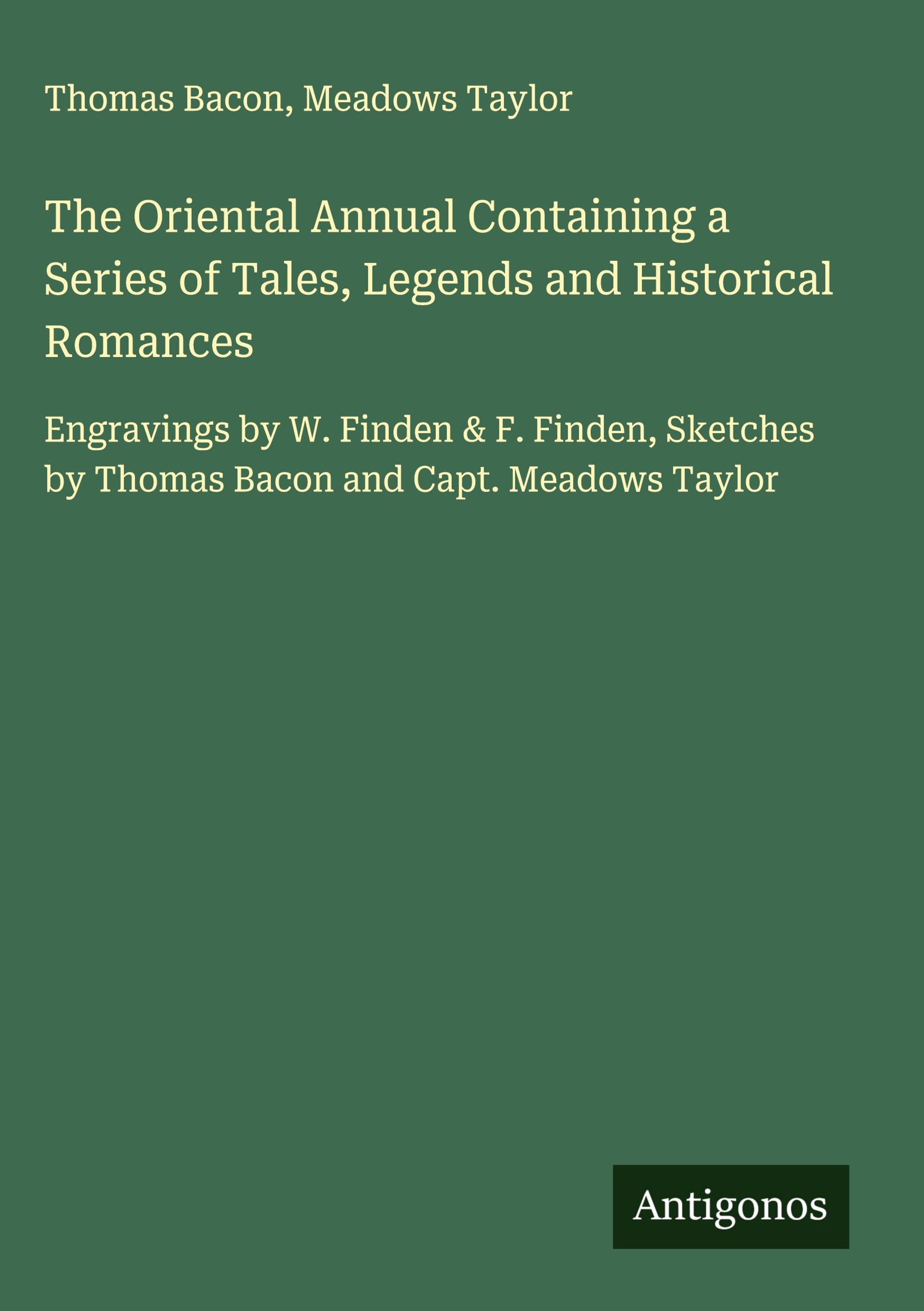 Thomas Bacon, Meadows Taylor

The Oriental Annual Containing a Series of Tales, Legends and Historical Romances

Engravings by W. Finden & F. Finden, Sketches by Thomas Bacon and Capt. Meadows Taylor

Antigonos